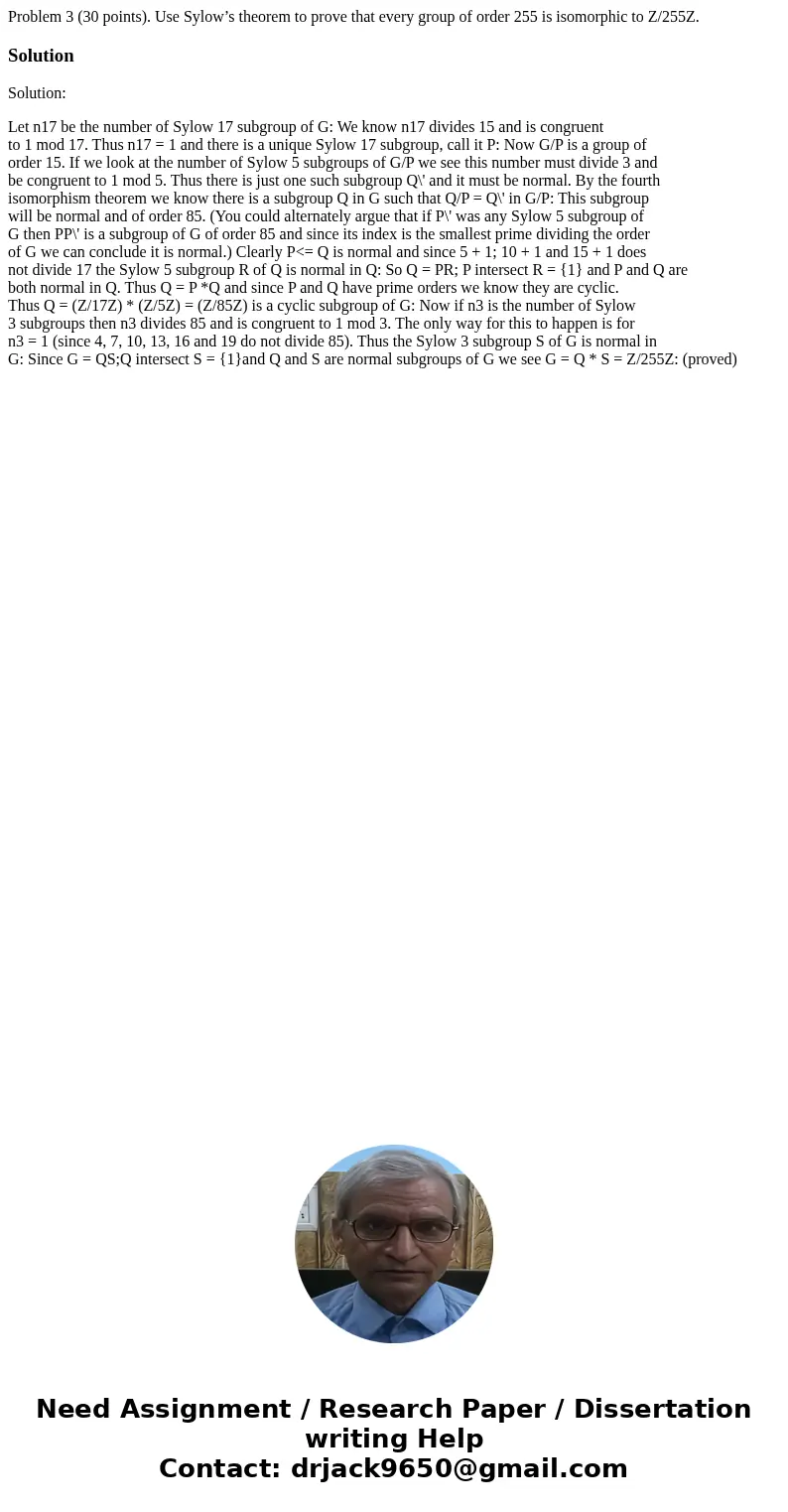 Problem 3 (30 points). Use Sylow’s theorem to prove that every group of order 255 is isomorphic to Z/255Z.

Solution

Solution:

Let n17 be the number of Sylow 17 subgroup of G: We know n17 divides 15 and is congruent to 1 mod 17. Thus n17 = 1 and there is a unique Sylow 17 subgroup, call it P: Now G/P is a group of order 15. If we look at the number of Sylow 5 subgroups of G/P we see this number must divide 3 and be congruent to 1 mod 5. Thus there is just one such subgroup Q\' and it must be normal. By the fourth isomorphism theorem we know there is a subgroup Q in G such that Q/P = Q\' in G/P: This subgroup will be normal and of order 85. (You could alternately argue that if P\' was any Sylow 5 subgroup of G then PP\' is a subgroup of G of order 85 and since its index is the smallest prime dividing the order of G we can conclude it is normal.) Clearly P<= Q is normal and since 5 + 1; 10 + 1 and 15 + 1 does not divide 17 the Sylow 5 subgroup R of Q is normal in Q: So Q = PR; P intersect R = {1} and P and Q are both normal in Q. Thus Q = P *Q and since P and Q have prime orders we know they are cyclic.
Thus Q = (Z/17Z) * (Z/5Z) = (Z/85Z) is a cyclic subgroup of G: Now if n3 is the number of Sylow 3 subgroups then n3 divides 85 and is congruent to 1 mod 3. The only way for this to happen is for n3 = 1 (since 4, 7, 10, 13, 16 and 19 do not divide 85). Thus the Sylow 3 subgroup S of G is normal in G: Since G = QS;Q intersect S = {1}and Q and S are normal subgroups of G we see G = Q * S = Z/255Z: (proved)

Need Assignment / Research Paper / Dissertation writing Help
Contact: drjack9650@gmail.com